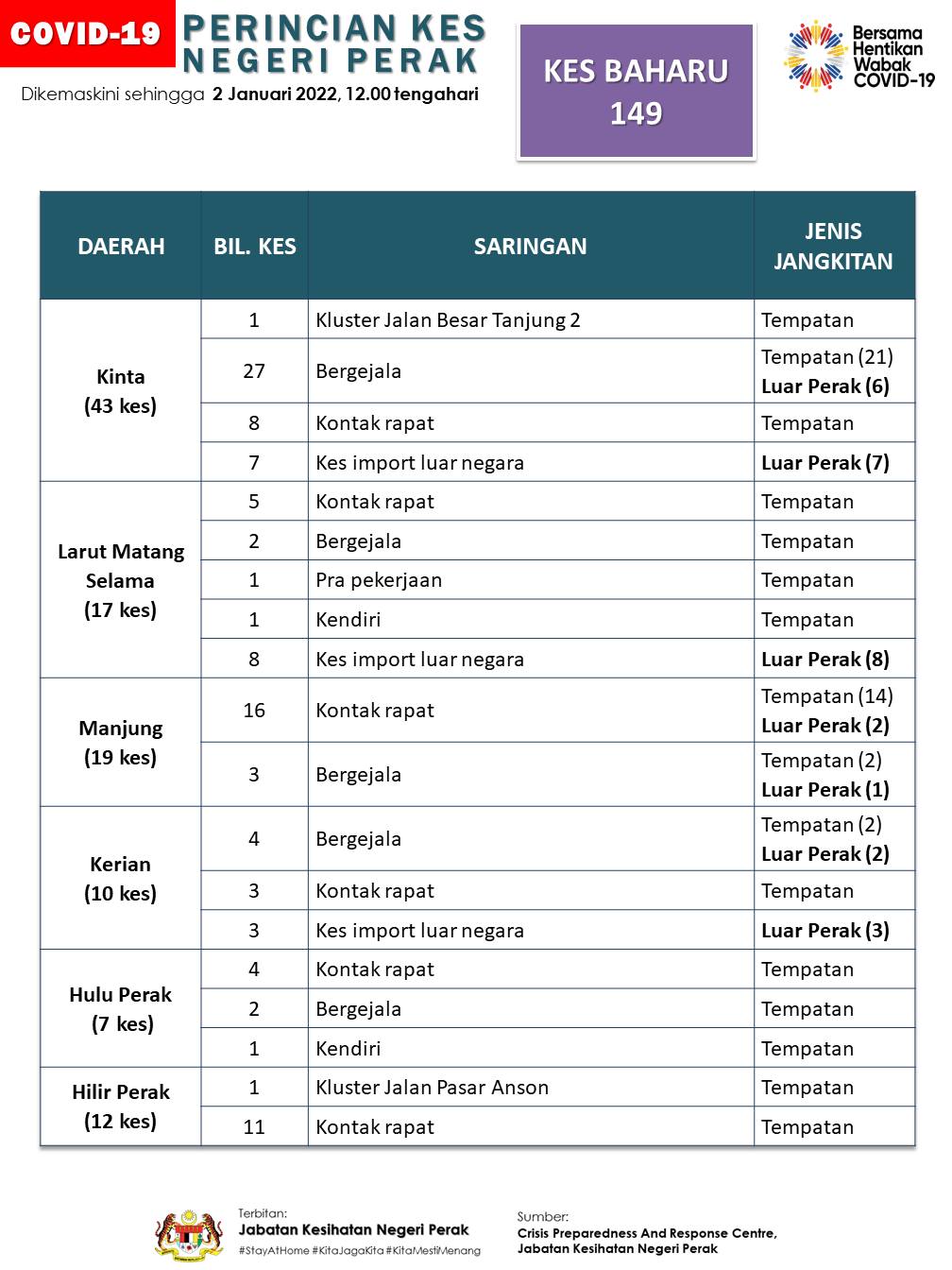 COVID-19 PERINCIAN KES NEGERI PERAK

Dikemaskini sehingga 2 Januari 2022, 12.00 tengahari

KES BAHARU 149

Bersama Hentikan Wabak COVID-19

| DAERAH | BIL. KES | SARINGAN | JENIS JANGKITAN |
|---|---|---|---|
| Kinta (43 kes) | 1 | Kluster Jalan Besar Tanjung 2 | Tempatan |
| | 27 | Bergejala | Tempatan (21) Luar Perak (6) |
| | 8 | Kontak rapat | Tempatan |
| | 7 | Kes import luar negara | Luar Perak (7) |
| Larut Matang Selama (17 kes) | 5 | Kontak rapat | Tempatan |
| | 2 | Bergejala | Tempatan |
| | 1 | Pra pekerjaan | Tempatan |
| | 1 | Kendiri | Tempatan |
| | 8 | Kes import luar negara | Luar Perak (8) |
| Manjung (19 kes) | 16 | Kontak rapat | Tempatan (14) Luar Perak (2) |
| | 3 | Bergejala | Tempatan (2) Luar Perak (1) |
| Kerian (10 kes) | 4 | Bergejala | Tempatan (2) Luar Perak (2) |
| | 3 | Kontak rapat | Tempatan |
| | 3 | Kes import luar negara | Luar Perak (3) |
| Hulu Perak (7 kes) | 4 | Kontak rapat | Tempatan |
| | 2 | Bergejala | Tempatan |
| | 1 | Kendiri | Tempatan |
| Hilir Perak (12 kes) | 1 | Kluster Jalan Pasar Anson | Tempatan |
| | 11 | Kontak rapat | Tempatan |

Terbitan:
Jabatan Kesihatan Negeri Perak
#StayAtHome #KitaJagaKita #KitaMestiMenang

Sumber:
Crisis Preparedness And Response Centre, Jabatan Kesihatan Negeri Perak